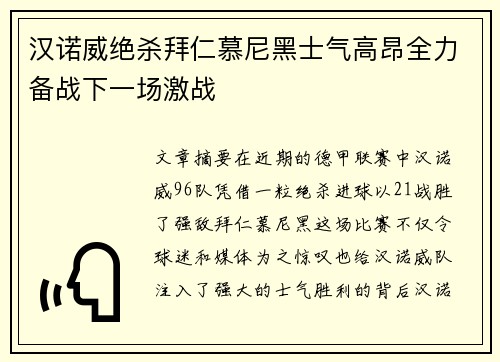 汉诺威绝杀拜仁慕尼黑士气高昂全力备战下一场激战

文章摘要在近期的德甲联赛中汉诺威96队凭借一粒绝杀进球以21战胜了强敌拜仁慕尼黑这场比赛不仅令球迷和媒体为之惊叹也给汉诺威队注入了强大的士气胜利的背后汉诺